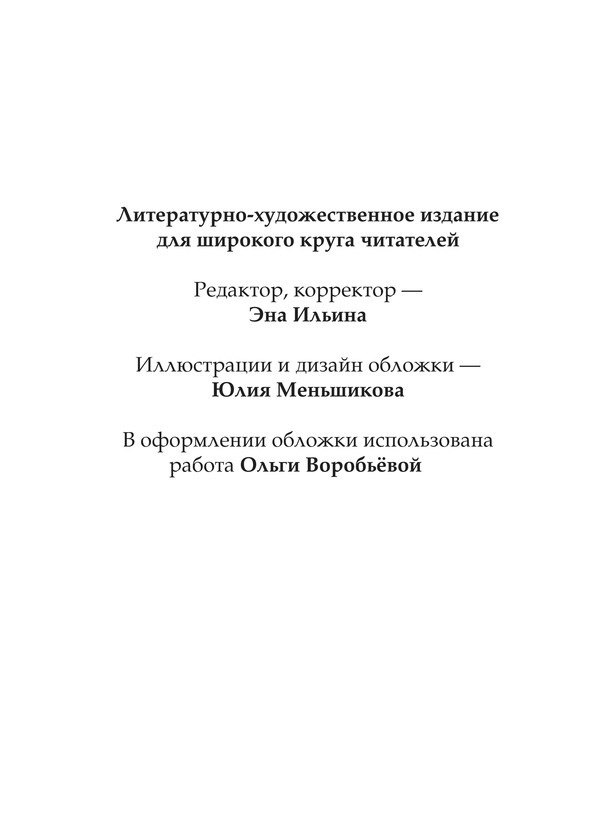 Литературно-художественное издание
для широкого круга читателей

Редактор, корректор —
Эна Ильина

Иллюстрации и дизайн обложки —
Юлия Меньшикова

В оформлении обложки использована
работа Ольги Воробьёвой